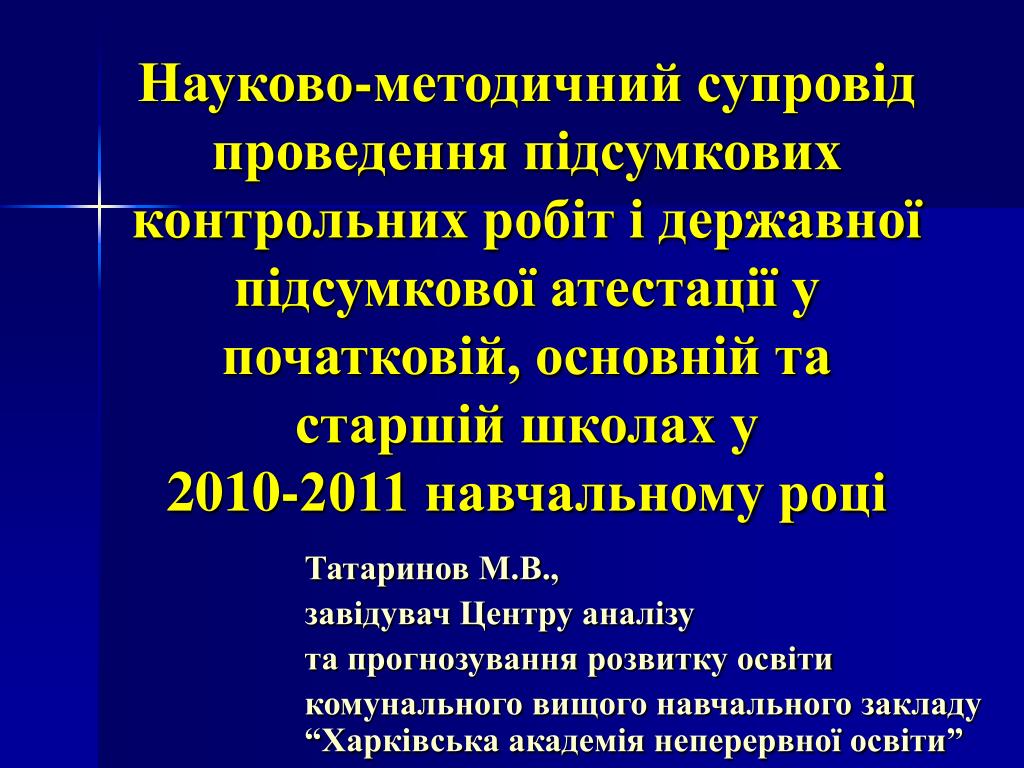 Науково-методичний супровід проведення підсумкових контрольних робіт і державної підсумкової атестації у початковій, основній та старшій школах у 2010-2011 навчальному році

Татаринов М.В.,
завідувач Центру аналізу
та прогнозування розвитку освіти
комунального вищого навчального закладу
“Харківська академія неперервної освіти”